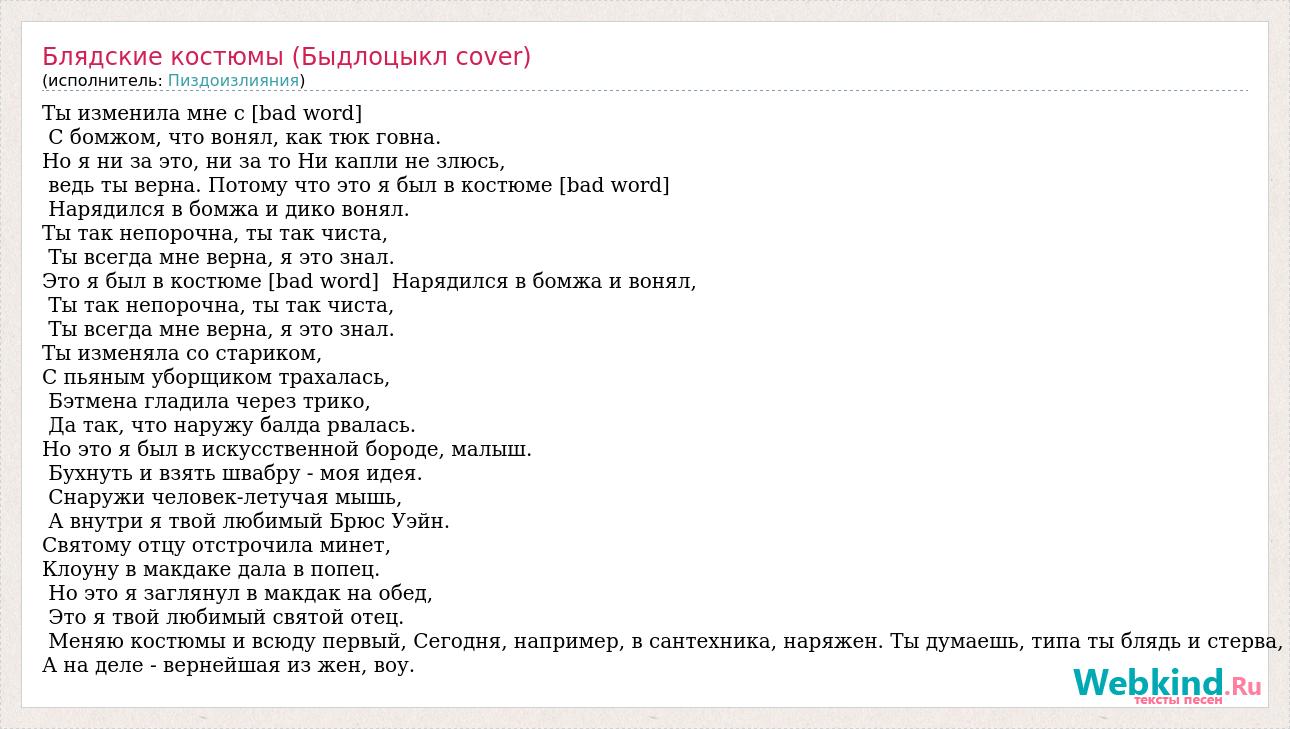 Блядские костюмы (Быдлоцыкл cover)
(исполнитель: Пиздоизлияния)

Ты изменила мне с [bad word]
С бомжом, что вонял, как тюк говна.
Но я ни за это, ни за то Ни капли не злюсь,
ведь ты верна. Потому что это я был в костюме [bad word]
Нарядился в бомжа и дико вонял.
Ты так непорочна, ты так чиста,
Ты всегда мне верна, я это знал.
Это я был в костюме [bad word] Нарядился в бомжа и вонял,
Ты так непорочна, ты так чиста,
Ты всегда мне верна, я это знал.
Ты изменяла со стариком,
С пьяным уборщиком трахалась,
Бэтмена гладила через трико,
Да так, что наружу балда рвалась.
Но это я был в искусственной бороде, малыш.
Бухнуть и взять швабру - моя идея.
Снаружи человек-летучая мышь,
А внутри я твой любимый Брюс Уэйн.
Святому отцу отстрочила минет,
Клоуну в макдаке дала в попец.
Но это я заглянул в макдак на обед,
Это я твой любимый святой отец.
Меняю костюмы и всюду первый, Сегодня, например, в сантехника, наряжен. Ты думаешь, типа ты блядь и стерва,
А на деле - вернейшая из жен, воу.

Webkind.Ru
тексты песен